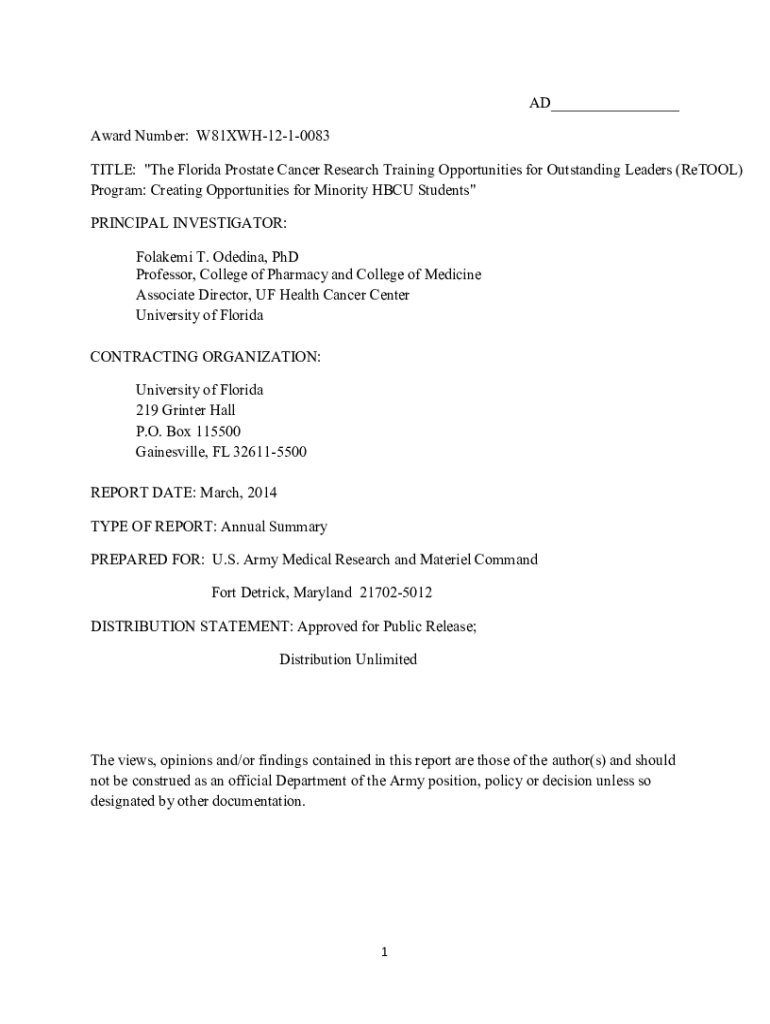 AD________________

Award Number: W81XWH-12-1-0083

TITLE: "The Florida Prostate Cancer Research Training Opportunities for Outstanding Leaders (ReTOOL) Program: Creating Opportunities for Minority HBCU Students"

PRINCIPAL INVESTIGATOR:

Folakemi T. Odedina, PhD
Professor, College of Pharmacy and College of Medicine
Associate Director, UF Health Cancer Center
University of Florida

CONTRACTING ORGANIZATION:

University of Florida
219 Grinter Hall
P.O. Box 115500
Gainesville, FL 32611-5500

REPORT DATE: March, 2014

TYPE OF REPORT: Annual Summary

PREPARED FOR: U.S. Army Medical Research and Materiel Command

Fort Detrick, Maryland 21702-5012

DISTRIBUTION STATEMENT: Approved for Public Release;

Distribution Unlimited

The views, opinions and/or findings contained in this report are those of the author(s) and should not be construed as an official Department of the Army position, policy or decision unless so designated by other documentation.

1